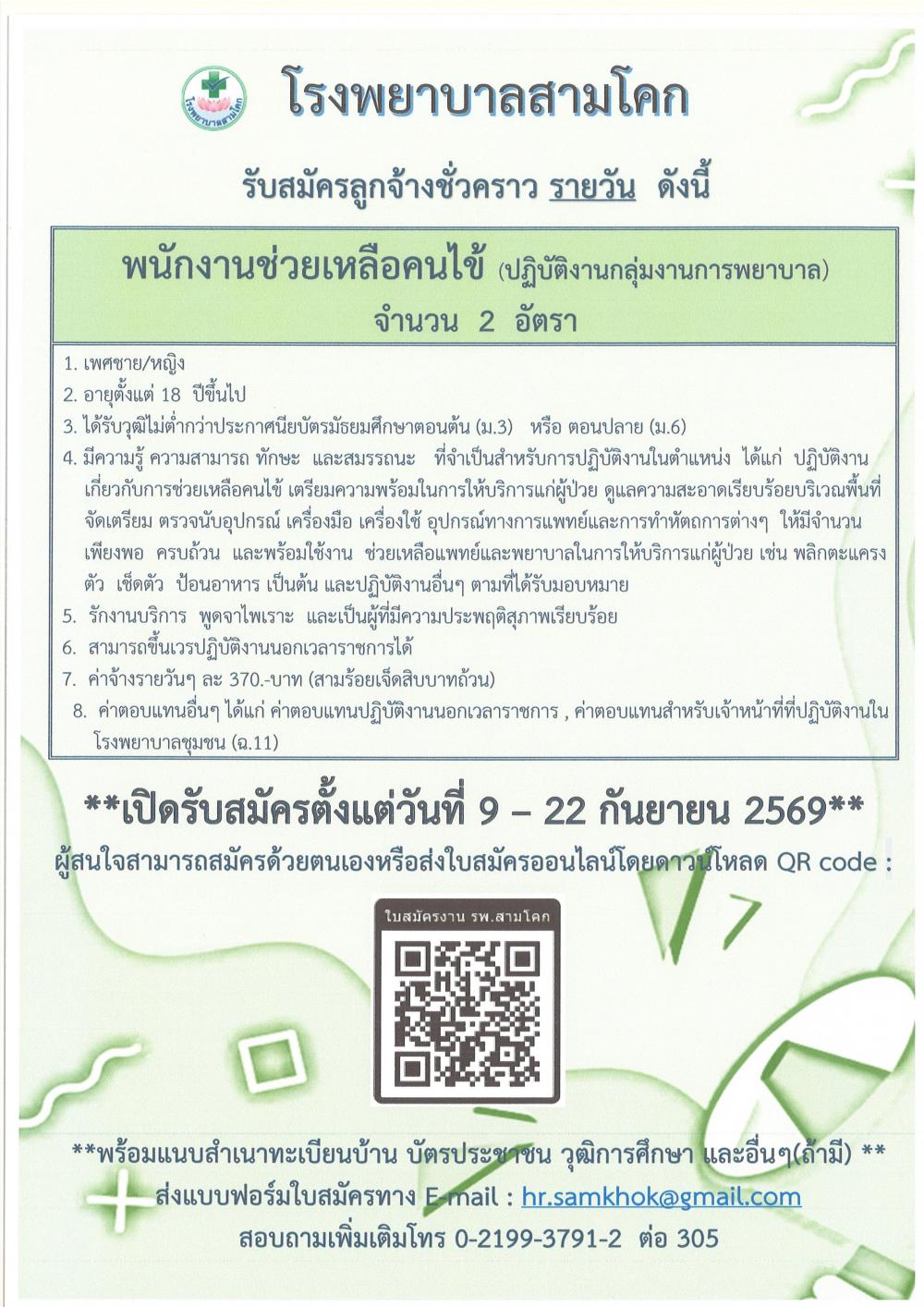 โรงพยาบาลสามโคก

โรงพยาบาลสามโคก

รับสมัครลูกจ้างชั่วคราว รายวัน ดังนี้

พนักงานช่วยเหลือคนไข้ (ปฏิบัติงานกลุ่มงานการพยาบาล)
จำนวน 2 อัตรา

1. เพศชาย/หญิง
2. อายุตั้งแต่ 18 ปีขึ้นไป
3. ได้รับวุฒิไม่ต่ำกว่าประกาศนียบัตรมัธยมศึกษาตอนต้น (ม.3) หรือ ตอนปลาย (ม.6)
4. มีความรู้ ความสามารถ ทักษะ และสมรรถนะ ที่จำเป็นสำหรับการปฏิบัติงานในตำแหน่ง ได้แก่ ปฏิบัติงานเกี่ยวกับการช่วยเหลือคนไข้ เตรียมความพร้อมในการให้บริการแก่ผู้ป่วย ดูแลความสะอาดเรียบร้อยบริเวณพื้นที่ จัดเตรียม ตรวจนับอุปกรณ์ เครื่องมือ เครื่องใช้ อุปกรณ์ทางการแพทย์และการทำหัตถการต่างๆ ให้มีจำนวนเพียงพอ ครบถ้วน และพร้อมใช้งาน ช่วยเหลือแพทย์และพยาบาลในการให้บริการแก่ผู้ป่วย เช่น พลิกตะแครงตัว เช็ดตัว ป้อนอาหาร เป็นต้น และปฏิบัติงานอื่นๆ ตามที่ได้รับมอบหมาย
5. รักงานบริการ พูดจาไพเราะ และเป็นผู้ที่มีความประพฤติสุภาพเรียบร้อย
6. สามารถขึ้นเวรปฏิบัติงานนอกเวลาราชการได้
7. ค่าจ้างรายวันๆ ละ 370.-บาท (สามร้อยเจ็ดสิบบาทถ้วน)
8. ค่าตอบแทนอื่นๆ ได้แก่ ค่าตอบแทนปฏิบัติงานนอกเวลาราชการ , ค่าตอบแทนสำหรับเจ้าหน้าที่ที่ปฏิบัติงานในโรงพยาบาลชุมชน (ฉ.11)

**เปิดรับสมัครตั้งแต่วันที่ 9 – 22 กันยายน 2569**
ผู้สนใจสามารถสมัครด้วยตนเองหรือส่งใบสมัครออนไลน์โดยดาวน์โหลด QR code :

ใบสมัครงาน รพ.สามโคก

**พร้อมแนบสำเนาทะเบียนบ้าน บัตรประชาชน วุฒิการศึกษา และอื่นๆ(ถ้ามี) **
ส่งแบบฟอร์มใบสมัครทาง E-mail : hr.samkhok@gmail.com
สอบถามเพิ่มเติมโทร 0-2199-3791-2 ต่อ 305